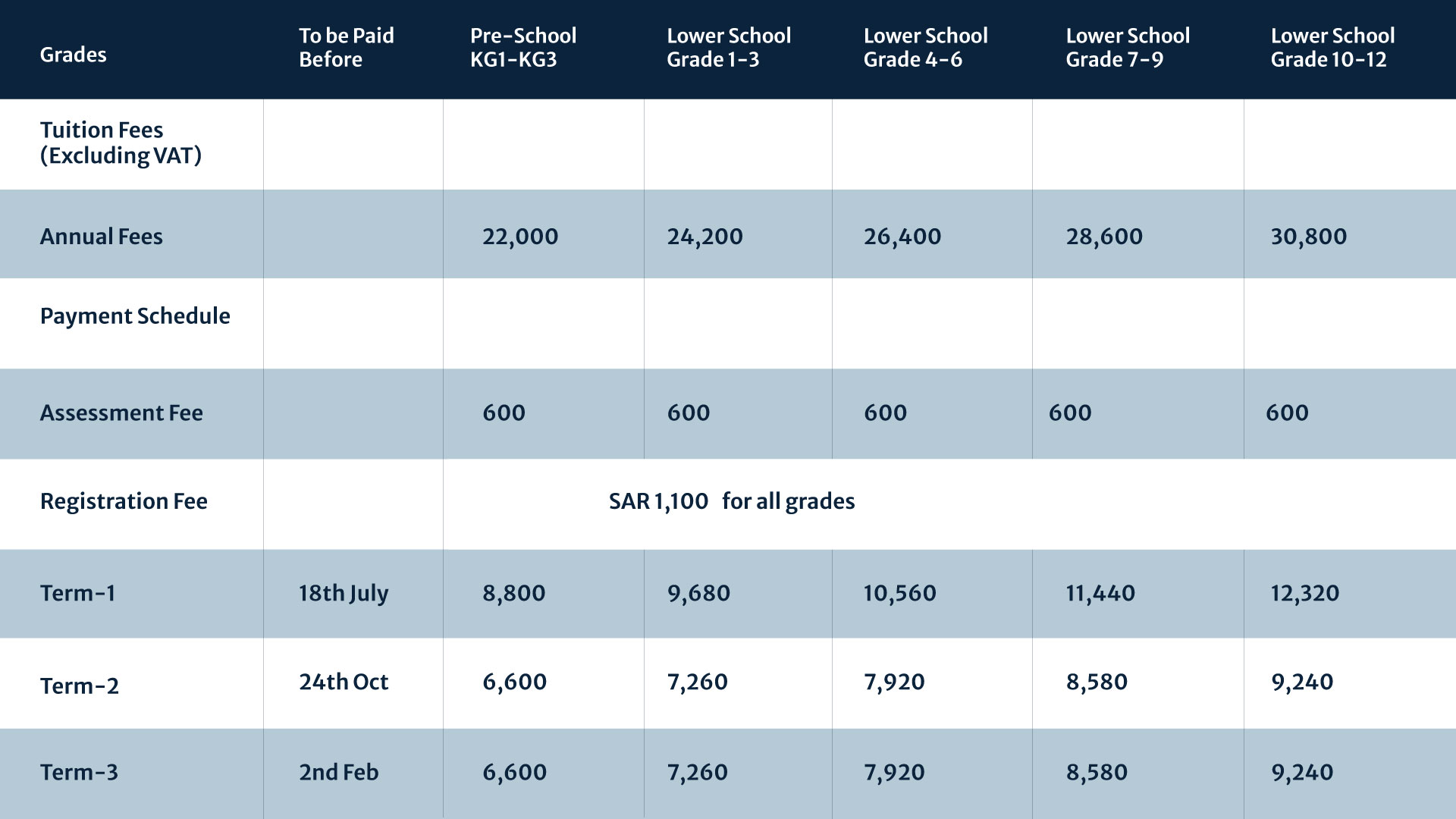 | Grades | To be Paid Before | Pre-School KG1-KG3 | Lower School Grade 1-3 | Lower School Grade 4-6 | Lower School Grade 7-9 | Lower School Grade 10-12 |
|---|---|---|---|---|---|---|
| Tuition Fees (Excluding VAT) | | | | | | |
| Annual Fees | | 22,000 | 24,200 | 26,400 | 28,600 | 30,800 |
| Payment Schedule | | | | | | |
| Assessment Fee | | 600 | 600 | 600 | 600 | 600 |
| Registration Fee | | SAR 1,100 for all grades | | | | |
| Term-1 | 18th July | 8,800 | 9,680 | 10,560 | 11,440 | 12,320 |
| Term-2 | 24th Oct | 6,600 | 7,260 | 7,920 | 8,580 | 9,240 |
| Term-3 | 2nd Feb | 6,600 | 7,260 | 7,920 | 8,580 | 9,240 |